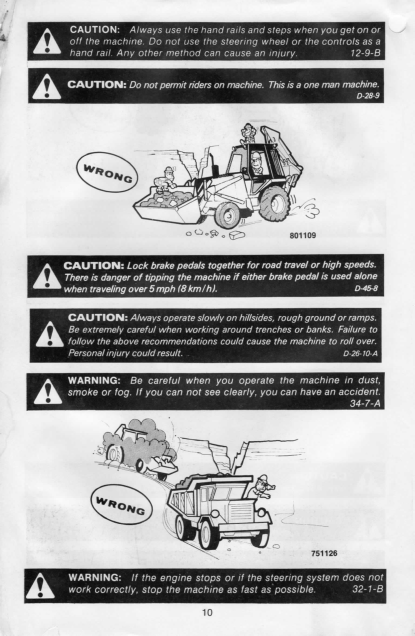 CAUTION: Always use the hand rails and steps when you get on or off the machine. Do not use the steering wheel or the controls as a hand rail. Any other method can cause an injury. 12-9-B

CAUTION: Do not permit riders on machine. This is a one man machine. D-28-9

WRONG

801109

CAUTION: Lock brake pedals together for road travel or high speeds. There is danger of tipping the machine if either brake pedal is used alone when traveling over 5 mph (8 km/h). D-45-8

CAUTION: Always operate slowly on hillsides, rough ground or ramps. Be extremely careful when working around trenches or banks. Failure to follow the above recommendations could cause the machine to roll over. Personal injury could result. D-26-10-A

WARNING: Be careful when you operate the machine in dust, smoke or fog. If you can not see clearly, you can have an accident. 34-7-A

WRONG

751126

WARNING: If the engine stops or if the steering system does not work correctly, stop the machine as fast as possible. 32-1-B

10